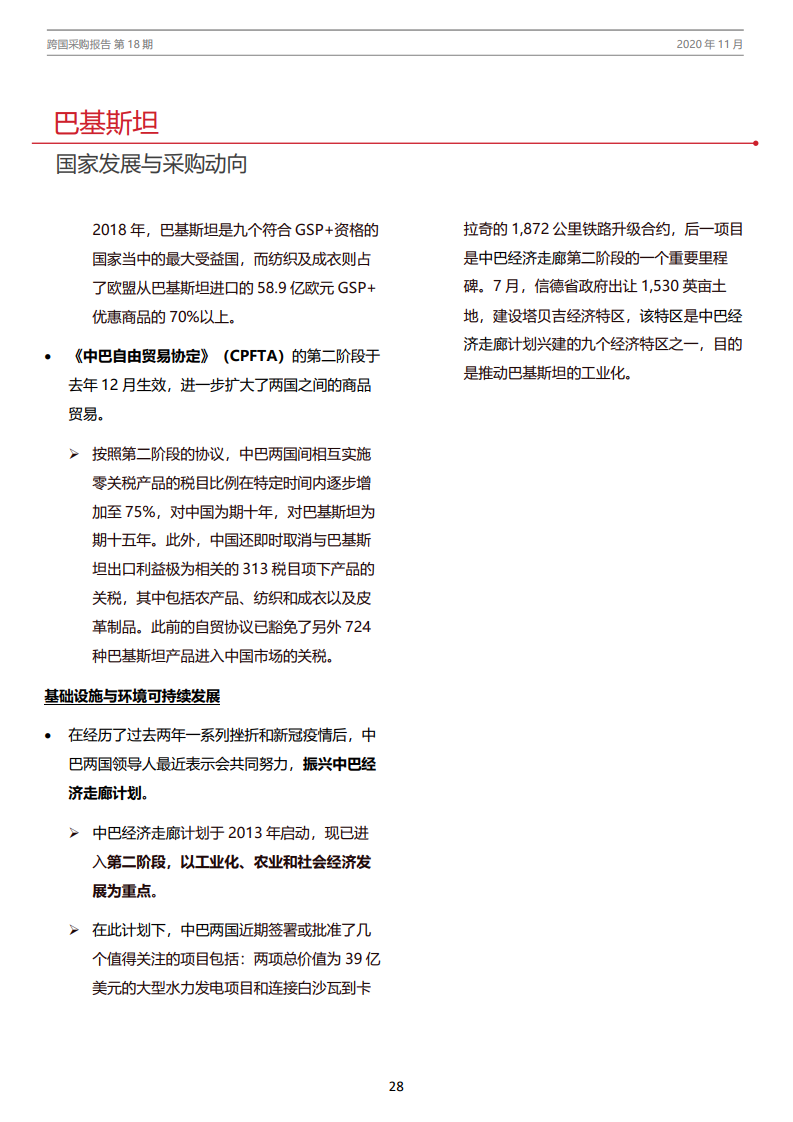 跨国采购报告 第 18 期

2020 年 11 月

巴基斯坦

国家发展与采购动向

2018 年，巴基斯坦是九个符合 GSP+资格的国家当中的最大受益国，而纺织及成衣则占了欧盟从巴基斯坦进口的 58.9 亿欧元 GSP+优惠商品的 70%以上。

• 《中巴自由贸易协定》（CPFTA）的第二阶段于去年 12 月生效，进一步扩大了两国之间的商品贸易。

➢ 按照第二阶段的协议，中巴两国间相互实施零关税产品的税目比例在特定时间内逐步增加至 75%，对中国为期十年，对巴基斯坦为期十五年。此外，中国还即时取消与巴基斯坦出口利益极为相关的 313 税目项下产品的关税，其中包括农产品、纺织和成衣以及皮革制品。此前的自贸协议已豁免了另外 724 种巴基斯坦产品进入中国市场的关税。

基础设施与环境可持续发展

• 在经历了过去两年一系列挫折和新冠疫情后，中巴两国领导人最近表示会共同努力，振兴中巴经济走廊计划。

➢ 中巴经济走廊计划于 2013 年启动，现已进入第二阶段，以工业化、农业和社会经济发展为重点。

➢ 在此计划下，中巴两国近期签署或批准了几个值得关注的项目包括：两项总价值为 39 亿美元的大型水力发电项目和连接白沙瓦到卡拉奇的 1,872 公里铁路升级合约，后一项目是中巴经济走廊第二阶段的一个重要里程碑。7 月，信德省政府出让 1,530 英亩土地，建设塔贝吉经济特区，该特区是中巴经济走廊计划兴建的九个经济特区之一，目的是推动巴基斯坦的工业化。

28